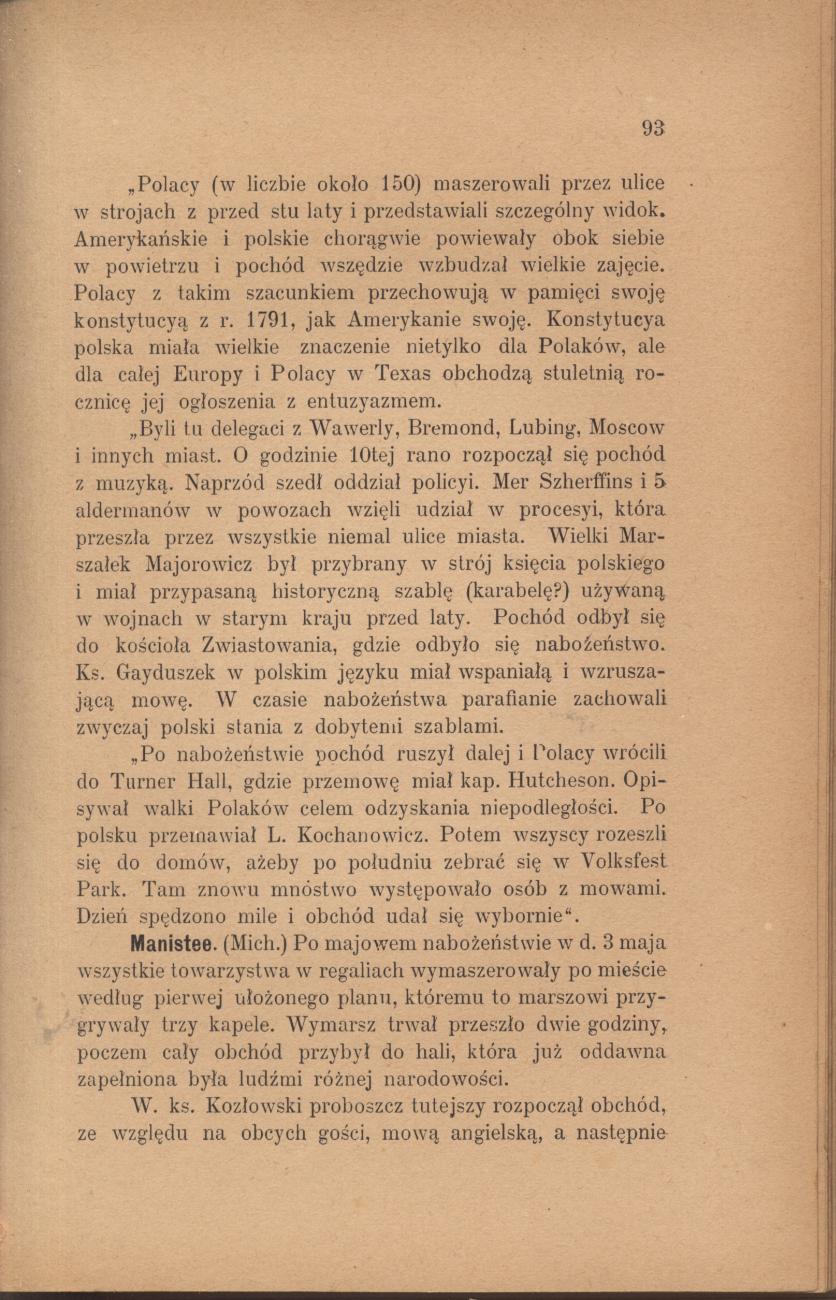 93

„Polacy (w liczbie około 150) maszerowali przez ulice w strojach z przed stu laty i przedstawiali szczególny widok. Amerykańskie i polskie chorągwie powiewały obok siebie w powietrzu i pochód wszędzie wzbudzał wielkie zajęcie. Polacy z takim szacunkiem przechowują w pamięci swoję konstytucyą z r. 1791, jak Amerykanie swoję. Konstytucya polska miała wielkie znaczenie nietylko dla Polaków, ale dla całej Europy i Polacy w Texas obchodzą stuletnią rocznicę jej ogłoszenia z entuzyazmem.

„Byli tu delegaci z Wawerly, Bremond, Lubing, Moscow i innych miast. O godzinie 10tej rano rozpoczął się pochód z muzyką. Naprzód szedł oddział policyi. Mer Szherffins i 5 aldermanów w powozach wzięli udział w procesyi, która przeszła przez wszystkie niemal ulice miasta. Wielki Marszałek Majorowicz był przybrany w strój księcia polskiego i miał przypasaną historyczną szablę (karabelę?) używaną w wojnach w starym kraju przed laty. Pochód odbył się do kościoła Zwiastowania, gdzie odbyło się nabożeństwo. Ks. Gayduszek w polskim języku miał wspaniałą i wzruszającą mowę. W czasie nabożeństwa parafianie zachowali zwyczaj polski stania z dobytemi szablami.

„Po nabożeństwie pochód ruszył dalej i Polacy wrócili do Turner Hall, gdzie przemowę miał kap. Hutcheson. Opisywał walki Polaków celem odzyskania niepodległości. Po polsku przemawiał L. Kochanowicz. Potem wszyscy rozeszli się do domów, ażeby po południu zebrać się w Volksfest Park. Tam znowu mnóstwo występowało osób z mowami. Dzień spędzono mile i obchód udał się wybornie“.

Manistee. (Mich.) Po majowem nabożeństwie w d. 3 maja wszystkie towarzystwa w regaliach wymaszerowały po mieście według pierwej ułożonego planu, któremu to marszowi przygrywały trzy kapele. Wymarsz trwał przeszło dwie godziny, poczem cały obchód przybył do hali, która już oddawna zapełniona była ludźmi różnej narodowości.

W. ks. Kozłowski proboszcz tutejszy rozpoczął obchód, ze względu na obcych gości, mową angielską, a następnie